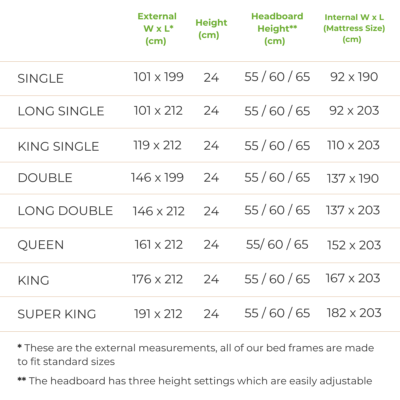 | | External W x L* (cm) | Height (cm) | Headboard Height** (cm) | Internal W x L (Mattress Size) (cm) |
|---|---|---|---|---|
| SINGLE | 101 x 199 | 24 | 55 / 60 / 65 | 92 x 190 |
| LONG SINGLE | 101 x 212 | 24 | 55 / 60 / 65 | 92 x 203 |
| KING SINGLE | 119 x 212 | 24 | 55 / 60 / 65 | 110 x 203 |
| DOUBLE | 146 x 199 | 24 | 55 / 60 / 65 | 137 x 190 |
| LONG DOUBLE | 146 x 212 | 24 | 55 / 60 / 65 | 137 x 203 |
| QUEEN | 161 x 212 | 24 | 55/ 60 / 65 | 152 x 203 |
| KING | 176 x 212 | 24 | 55 / 60 / 65 | 167 x 203 |
| SUPER KING | 191 x 212 | 24 | 55 / 60 / 65 | 182 x 203 |

* These are the external measurements, all of our bed frames are made to fit standard sizes

** The headboard has three height settings which are easily adjustable